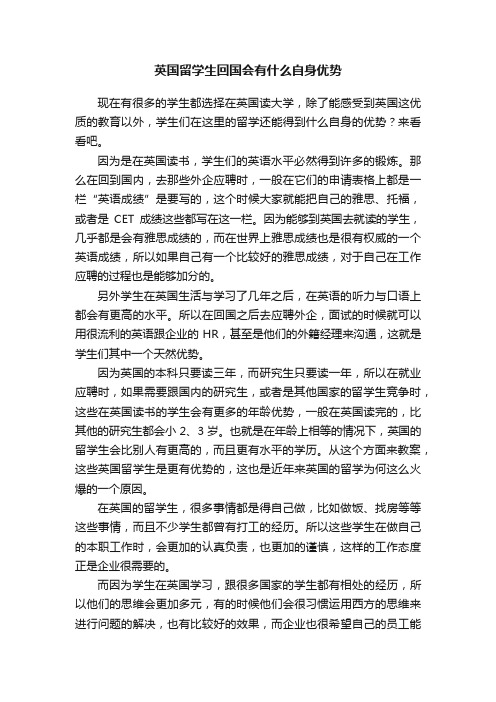 英国留学生回国会有什么自身优势

现在有很多的学生都选择在英国读大学，除了能感受到英国这优质的教育以外，学生们在这里的留学还能得到什么自身的优势？来看看吧。

因为是在英国读书，学生们的英语水平必然得到许多的锻炼。那么在回到国内，去那些外企应聘时，一般在它们的申请表格上都是一栏“英语成绩”是要写的，这个时候大家就能把自己的雅思、托福，或者是 CET 成绩这些都写在这一栏。因为能够到英国去就读的学生，几乎都是会有雅思成绩的，而在世界上雅思成绩也是很有权威的一个英语成绩，所以如果自己有一个比较好的雅思成绩，对于自己在工作应聘的过程也是能够加分的。

另外学生在英国生活与学习了几年之后，在英语的听力与口语上都会有更高的水平。所以在回国之后去应聘外企，面试的时候就可以用很流利的英语跟企业的 HR，甚至是他们的外籍经理来沟通，这就是学生们其中一个天然优势。

因为英国的本科只要读三年，而研究生只要读一年，所以在就业应聘时，如果需要跟国内的研究生，或者是其他国家的留学生竞争时，这些在英国读书的学生会有更多的年龄优势，一般在英国读完的，比其他的研究生都会小 2、3 岁。也就是在年龄上相等的情况下，英国的留学生会比别人有更高的，而且更有水平的学历。从这个方面来教案，这些英国留学生是更有优势的，这也是近年来英国的留学为何这么火爆的一个原因。

在英国的留学生，很多事情都是得自己做，比如做饭、找房等等这些事情，而且不少学生都曾有打工的经历。所以这些学生在做自己的本职工作时，会更加的认真负责，也更加的谨慎，这样的工作态度正是企业很需要的。

而因为学生在英国学习，跟很多国家的学生都有相处的经历，所以他们的思维会更加多元，有的时候他们会很习惯运用西方的思维来进行问题的解决，也有比较好的效果，而企业也很希望自己的员工能